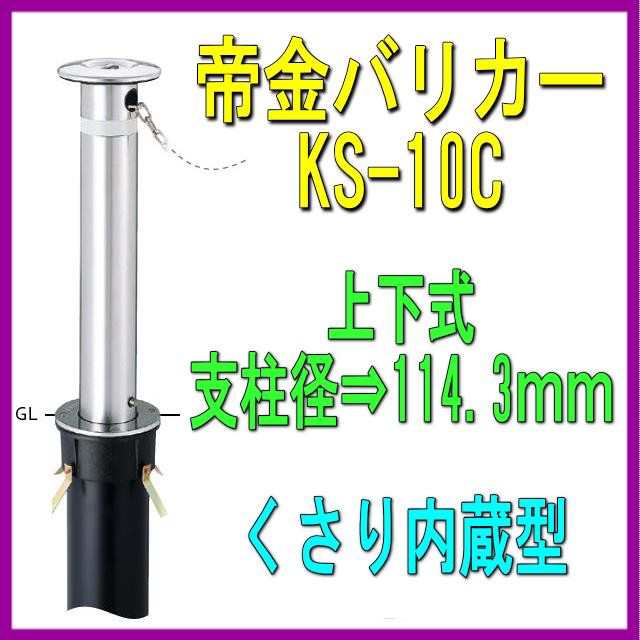 帝金バリカー
KS-10C

上下式
支柱径⇒114.3mm

くさり内蔵型

GL